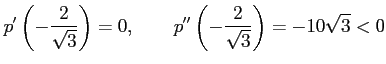 $p'\left(-\frac{2}{\sqrt{3}}\right) = 0, \qquad p''\left(-\frac{2}{\sqrt{3}}\right) = -10\sqrt{3} < 0$